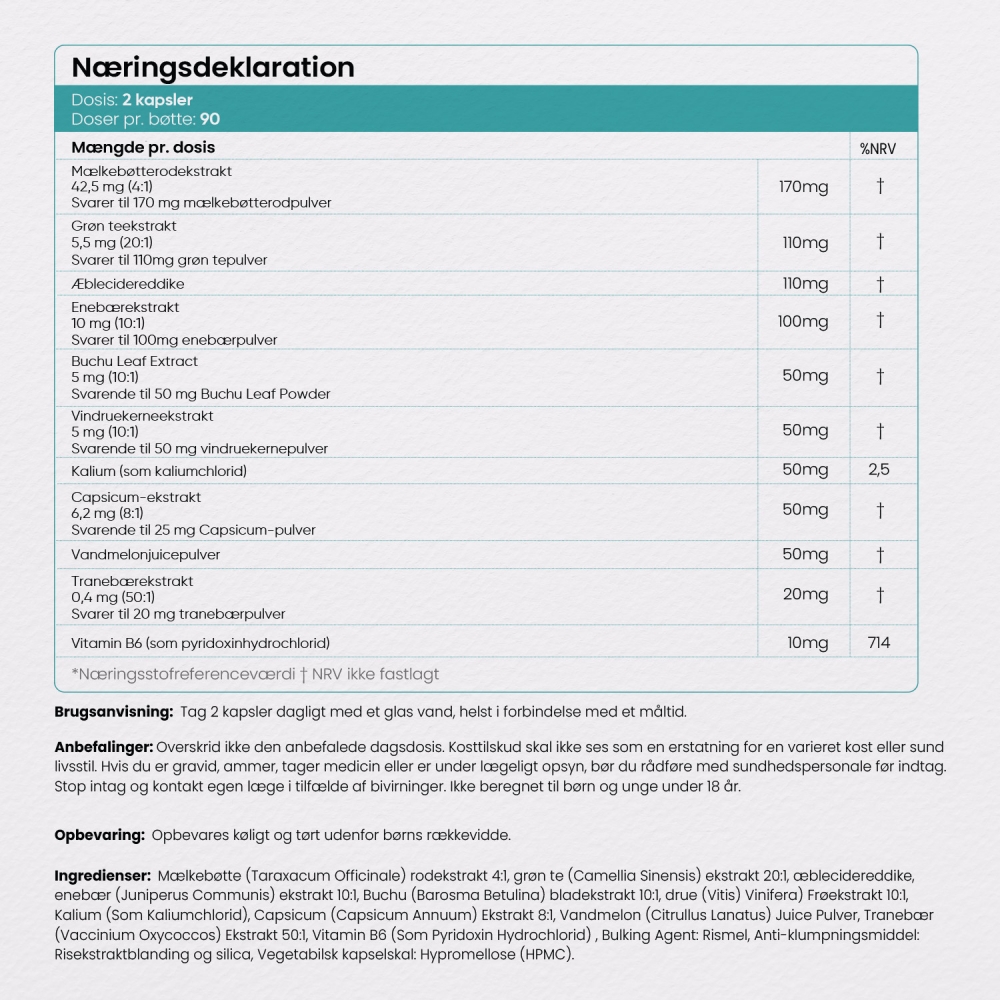 Næringsdeklaration

Dosis: 2 kapsler
Doser pr. bøtte: 90

| Mængde pr. dosis | | %NRV |
|---|---|---|
| Mælkebøtterodekstrakt 42,5 mg (4:1) Svarer til 170 mg mælkebøtterodpulver | 170mg | † |
| Grøn teekstrakt 5,5 mg (20:1) Svarer til 110mg grøn tepulver | 110mg | † |
| Æblecidereddike | 110mg | † |
| Enebærekstrakt 10 mg (10:1) Svarer til 100mg enebærpulver | 100mg | † |
| Buchu Leaf Extract 5 mg (10:1) Svarende til 50 mg Buchu Leaf Powder | 50mg | † |
| Vindruekerneekstrakt 5 mg (10:1) Svarende til 50 mg vindruekernepulver | 50mg | † |
| Kalium (som kaliumchlorid) | 50mg | 2,5 |
| Capsicum-ekstrakt 6,2 mg (8:1) Svarende til 25 mg Capsicum-pulver | 50mg | † |
| Vandmelonjuicepulver | 50mg | † |
| Tranebærekstrakt 0,4 mg (50:1) Svarer til 20 mg tranebærpulver | 20mg | † |
| Vitamin B6 (som pyridoxinhydrochlorid) | 10mg | 714 |

*Næringsstofreferenceværdi † NRV ikke fastlagt

Brugsanvisning: Tag 2 kapsler dagligt med et glas vand, helst i forbindelse med et måltid.

Anbefalinger: Overskrid ikke den anbefalede dagsdosis. Kosttilskud skal ikke ses som en erstatning for en varieret kost eller sund livsstil. Hvis du er gravid, ammer, tager medicin eller er under lægeligt opsyn, bør du rådføre med sundhedspersonale før indtag. Stop intag og kontakt egen læge i tilfælde af bivirninger. Ikke beregnet til børn og unge under 18 år.

Opbevaring: Opbevares køligt og tørt udenfor børns rækkevidde.

Ingredienser: Mælkebøtte (Taraxacum Officinale) rodekstrakt 4:1, grøn te (Camellia Sinensis) ekstrakt 20:1, æblecidereddike, enebær (Juniperus Communis) ekstrakt 10:1, Buchu (Barosma Betulina) bladekstrakt 10:1, drue (Vitis) Vinifera) Frøekstrakt 10:1, Kalium (Som Kaliumchlorid), Capsicum (Capsicum Annuum) Ekstrakt 8:1, Vandmelon (Citrullus Lanatus) Juice Pulver, Tranebær (Vaccinium Oxycoccos) Ekstrakt 50:1, Vitamin B6 (Som Pyridoxin Hydrochlorid) , Bulking Agent: Rismel, Anti-klumpningsmiddel: Risekstraktblanding og silica, Vegetabilsk kapselskal: Hypromellose (HPMC).